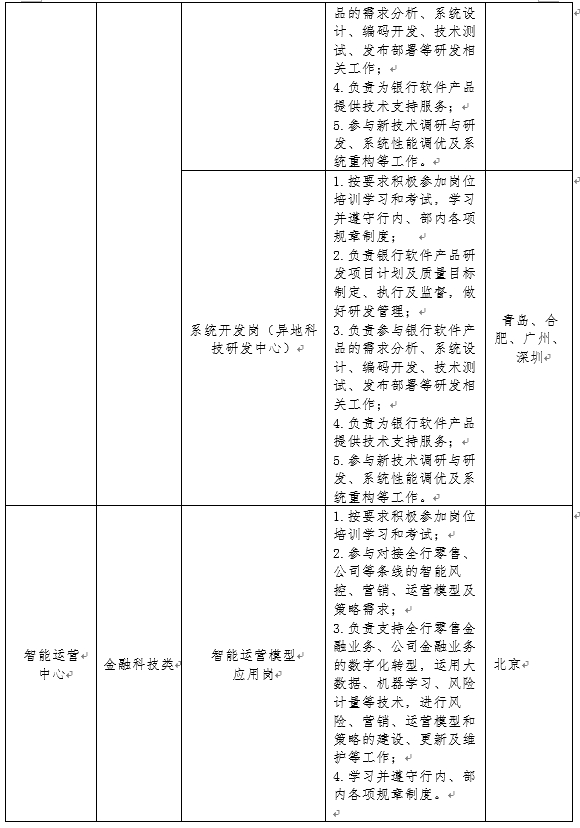 |  |  |  | 品的需求分析、系统设计、编码开发、技术测试、发布部署等研发相关工作；<br>4. 负责为银行软件产品提供技术支持服务；<br>5. 参与新技术调研与研发、系统性能调优及系统重构等工作。 |  |
|---|---|---|---|---|
|  |  | 系统开发岗（异地科技研发中心） | 1. 按要求积极参加岗位培训学习和考试，学习并遵守行内、部内各项规章制度；<br>2. 负责银行软件产品研发项目计划及质量目标制定、执行及监督，做好研发管理；<br>3. 负责参与银行软件产品的需求分析、系统设计、编码开发、技术测试、发布部署等研发相关工作；<br>4. 负责为银行软件产品提供技术支持服务；<br>5. 参与新技术调研与研发、系统性能调优及系统重构等工作。 | 青岛、合肥、广州、深圳 |
| 智能运营中心 | 金融科技类 | 智能运营模型应用岗 | 1. 按要求积极参加岗位培训学习和考试；<br>2. 参与对接全行零售、公司等条线的智能风控、营销、运营模型及策略需求；<br>3. 负责支持全行零售金融业务、公司金融业务的数字化转型，运用大数据、机器学习、风险计量等技术，进行风险、营销、运营模型和策略的建设、更新及维护等工作；<br>4. 学习并遵守行内、部内各项规章制度。 | 北京 |